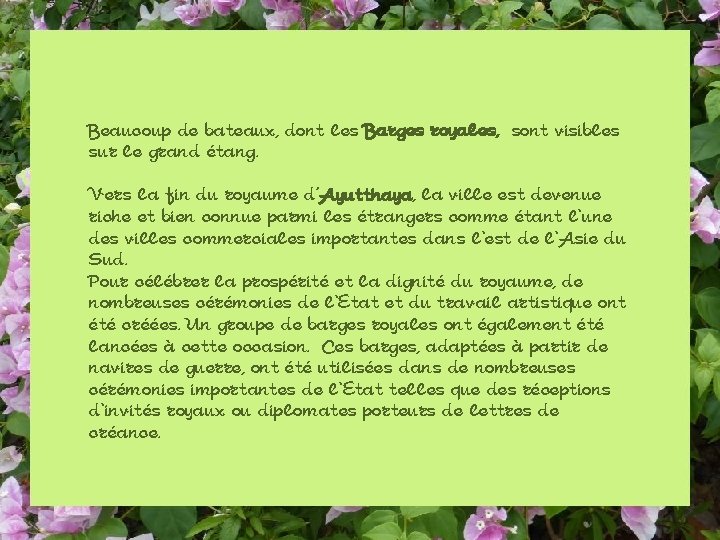 Beaucoup de bateaux, dont les Barges royales, sont visibles sur le grand étang.

Vers la fin du royaume d'Ayutthaya, la ville est devenue riche et bien connue parmi les étrangers comme étant l'une des villes commerciales importantes dans l'est de l'Asie du Sud.

Pour célébrer la prospérité et la dignité du royaume, de nombreuses cérémonies de l'Etat et du travail artistique ont été créées. Un groupe de barges royales ont également été lancées à cette occasion. Ces barges, adaptées à partir de navires de guerre, ont été utilisées dans de nombreuses cérémonies importantes de l'Etat telles que des réceptions d'invités royaux ou diplomates porteurs de lettres de créance.